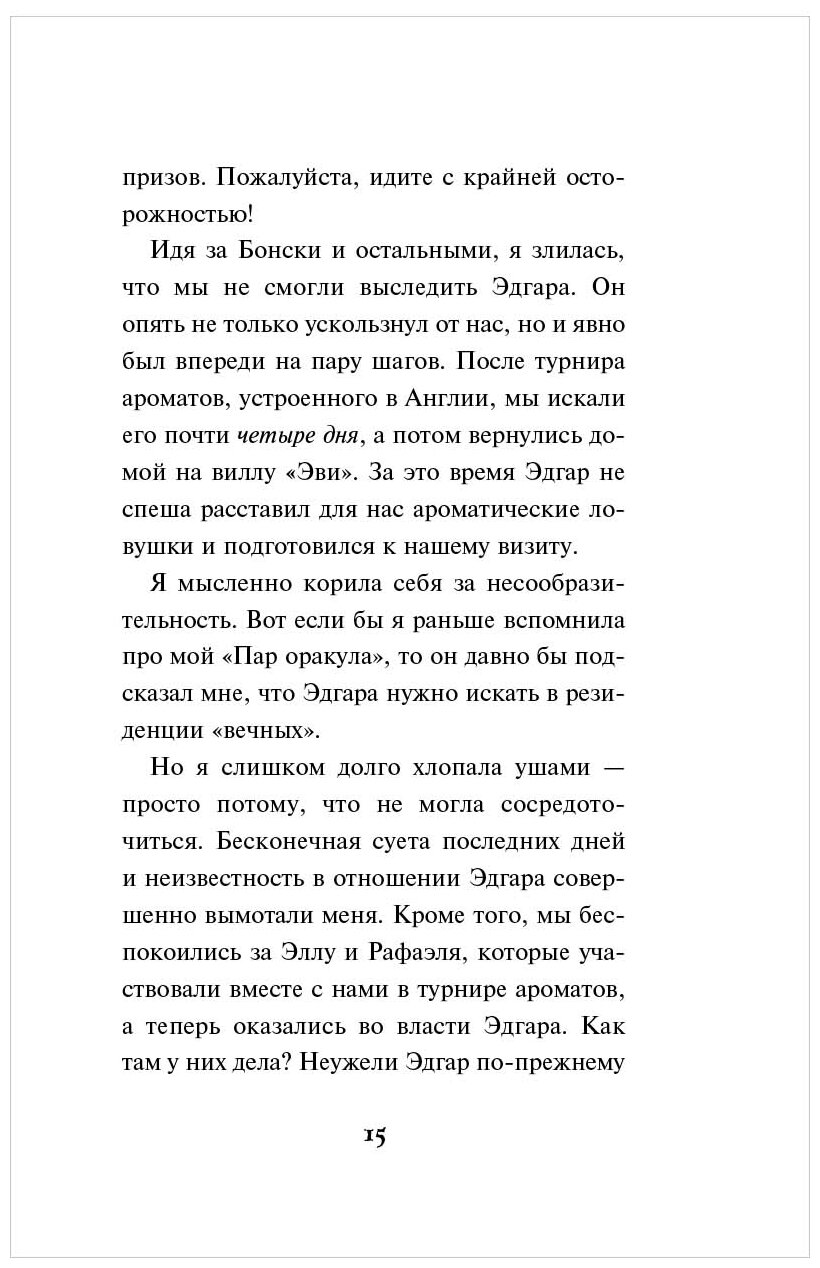 призов. Пожалуйста, идите с крайней осторожностью!

Идя за Бонски и остальными, я злилась, что мы не смогли выследить Эдгара. Он опять не только ускользнул от нас, но и явно был впереди на пару шагов. После турнира ароматов, устроенного в Англии, мы искали его почти четыре дня, а потом вернулись домой на виллу «Эви». За это время Эдгар не спеша расставил для нас ароматические ловушки и подготовился к нашему визиту.

Я мысленно корила себя за несообразительность. Вот если бы я раньше вспомнила про мой «Пар оракула», то он давно бы подсказал мне, что Эдгара нужно искать в резиденции «вечных».

Но я слишком долго хлопала ушами — просто потому, что не могла сосредоточиться. Бесконечная суета последних дней и неизвестность в отношении Эдгара совершенно вымотали меня. Кроме того, мы беспокоились за Эллу и Рафаэля, которые участвовали вместе с нами в турнире ароматов, а теперь оказались во власти Эдгара. Как там у них дела? Неужели Эдгар по-прежнему

15